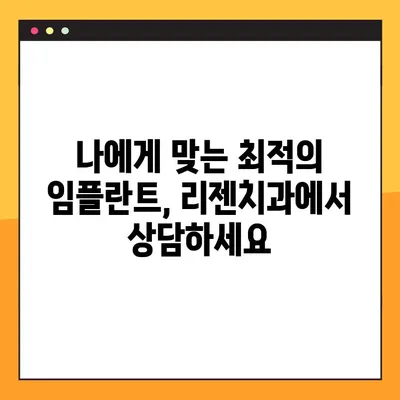 나에게 맞는 최적의 임플란트, 리젠치과에서 상담하세요